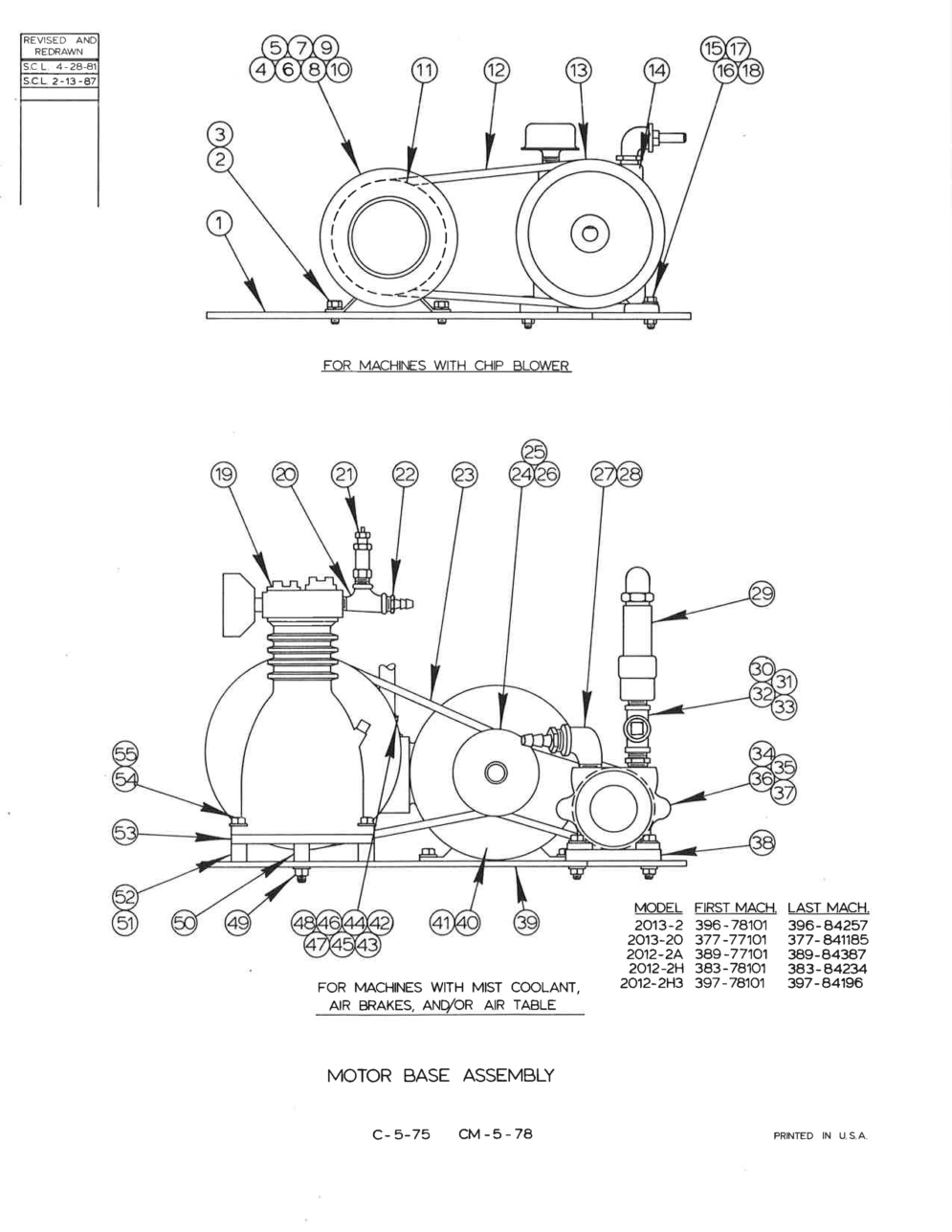 REVISED AND REDRAWN
S.C.L. 4-28-81
S.C.L. 2-13-87

5 7 9
4 6 8 10
11
12
13
14
15 17
16 18
3
2
1

FOR MACHINES WITH CHIP BLOWER

25
19
20
21
22
23
24 26
27 28
29
30
31
32
33
34
35
36
37
38
55
54
53
52
51
50
49
48 46 44 42
47 45 43
41 40
39

| MODEL | FIRST MACH. | LAST MACH. |
|---|---|---|
| 2013-2 | 396-78101 | 396-84257 |
| 2013-20 | 377-77101 | 377-841185 |
| 2012-2A | 389-77101 | 389-84387 |
| 2012-2H | 383-78101 | 383-84234 |
| 2012-2H3 | 397-78101 | 397-84196 |

FOR MACHINES WITH MIST COOLANT, AIR BRAKES, AND/OR AIR TABLE

MOTOR BASE ASSEMBLY

C-5-75 CM-5-78

PRINTED IN U.S.A.